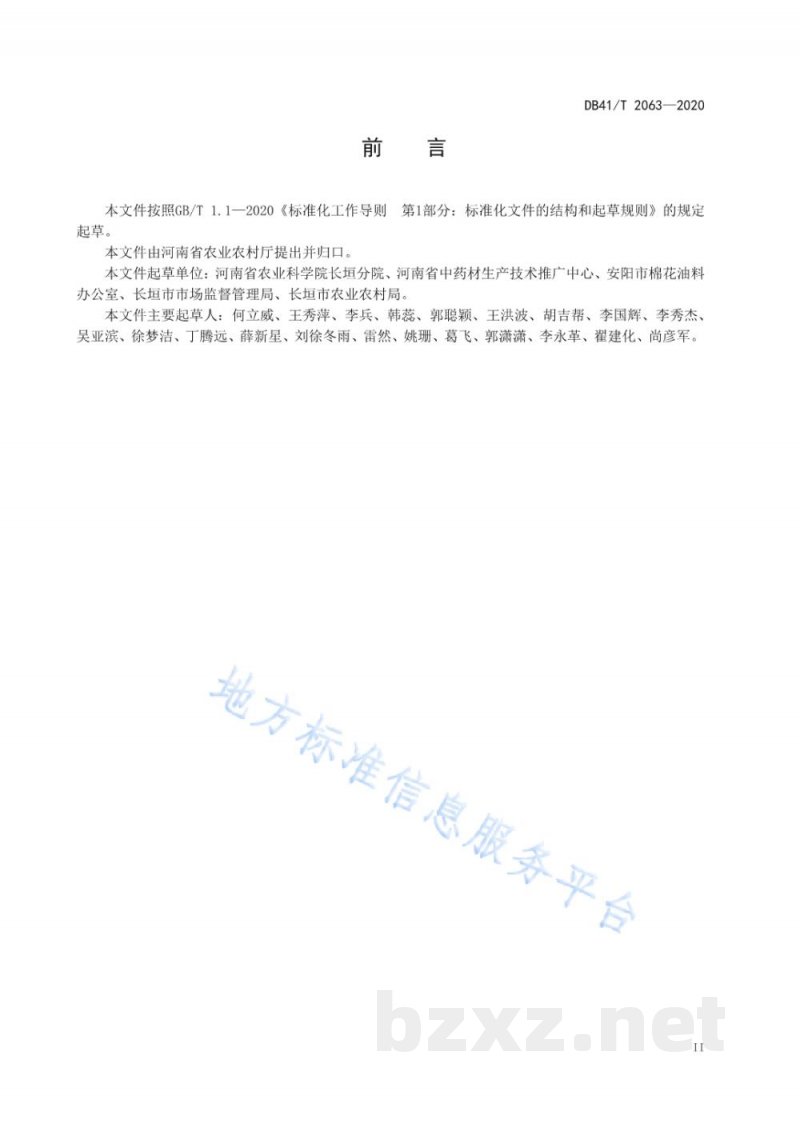 DB41/T 2063—2020

前　言

本文件按照GB/T 1.1—2020《标准化工作导则　第1部分：标准化文件的结构和起草规则》的规定起草。

本文件由河南省农业农村厅提出并归口。

本文件起草单位：河南省农业科学院长垣分院、河南省中药材生产技术推广中心、安阳市棉花油料办公室、长垣市市场监督管理局、长垣市农业农村局。

本文件主要起草人：何立威、王秀萍、李兵、韩蕊、郭聪颖、王洪波、胡吉帮、李国辉、李秀杰、吴亚滨、徐梦洁、丁腾远、薛新星、刘徐冬雨、雷然、姚珊、葛飞、郭潇潇、李永革、翟建化、尚彦军。

地方标准信息服务平台

bzxz.net

II